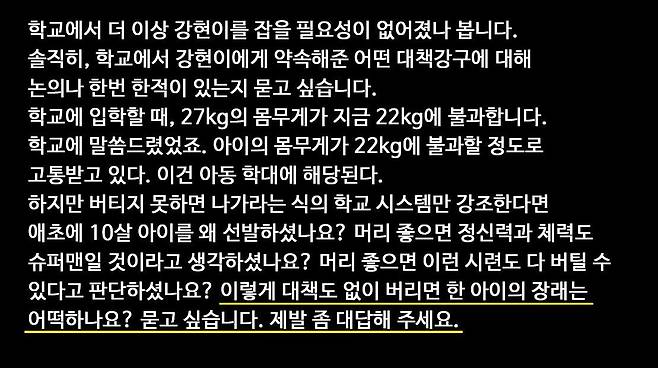 학교에서 더 이상 강현이를 잡을 필요성이 없어졌나 봅니다.
솔직히, 학교에서 강현이에게 약속해준 어떤 대책강구에 대해 논의나 한번 한적이 있는지 묻고 싶습니다.
학교에 입학할 때, 27kg의 몸무게가 지금 22kg에 불과합니다.
학교에 말씀드렸었죠. 아이의 몸무게가 22kg에 불과할 정도로 고통받고 있다. 이건 아동 학대에 해당된다.
하지만 버티지 못하면 나가라는 식의 학교 시스템만 강조한다면 애초에 10살 아이를 왜 선발하셨나요? 머리 좋으면 정신력과 체력도 슈퍼맨일 것이라고 생각하셨나요? 머리 좋으면 이런 시련도 다 버틸 수 있다고 판단하셨나요? 이렇게 대책도 없이 버리면 한 아이의 장래는 어떡하나요? 묻고 싶습니다. 제발 좀 대답해 주세요.